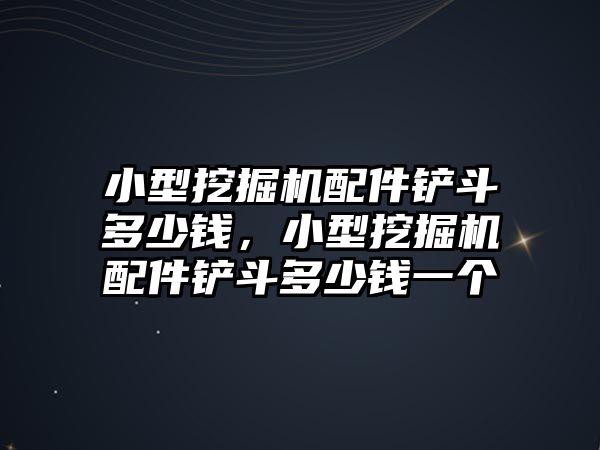 小型挖掘机配件铲斗多少钱，小型挖掘机配件铲斗多少钱一个